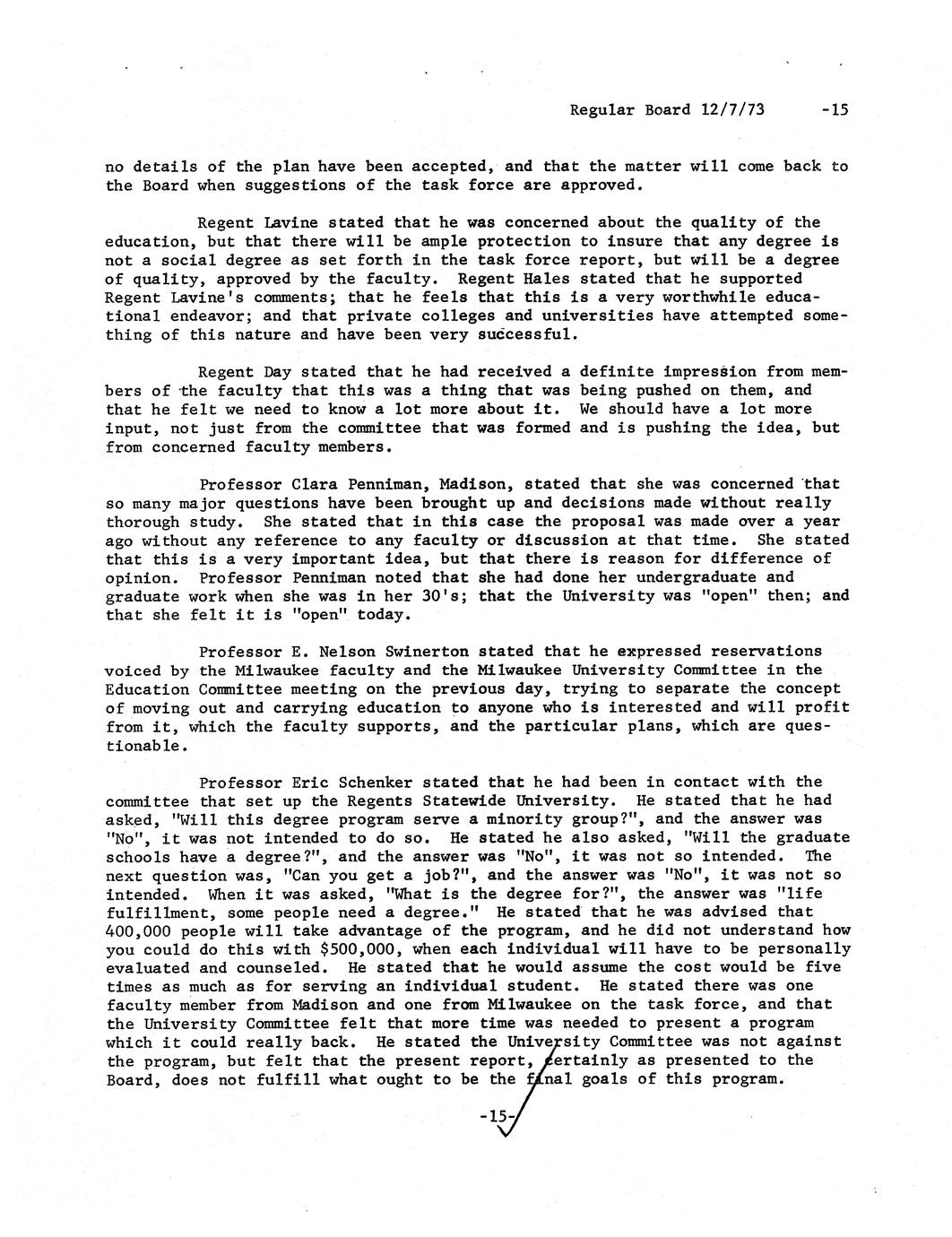 Regular Board 12/7/73 -15

no details of the plan have been accepted, and that the matter will come back to the Board when suggestions of the task force are approved.

Regent Lavine stated that he was concerned about the quality of the education, but that there will be ample protection to insure that any degree is not a social degree as set forth in the task force report, but will be a degree of quality, approved by the faculty. Regent Hales stated that he supported Regent Lavine's comments; that he feels that this is a very worthwhile educational endeavor; and that private colleges and universities have attempted something of this nature and have been very successful.

Regent Day stated that he had received a definite impression from members of the faculty that this was a thing that was being pushed on them, and that he felt we need to know a lot more about it. We should have a lot more input, not just from the committee that was formed and is pushing the idea, but from concerned faculty members.

Professor Clara Penniman, Madison, stated that she was concerned that so many major questions have been brought up and decisions made without really thorough study. She stated that in this case the proposal was made over a year ago without any reference to any faculty or discussion at that time. She stated that this is a very important idea, but that there is reason for difference of opinion. Professor Penniman noted that she had done her undergraduate and graduate work when she was in her 30's; that the University was "open" then; and that she felt it is "open" today.

Professor E. Nelson Swinerton stated that he expressed reservations voiced by the Milwaukee faculty and the Milwaukee University Committee in the Education Committee meeting on the previous day, trying to separate the concept of moving out and carrying education to anyone who is interested and will profit from it, which the faculty supports, and the particular plans, which are questionable.

Professor Eric Schenker stated that he had been in contact with the committee that set up the Regents Statewide University. He stated that he had asked, "Will this degree program serve a minority group?", and the answer was "No", it was not intended to do so. He stated he also asked, "Will the graduate schools have a degree?", and the answer was "No", it was not so intended. The next question was, "Can you get a job?", and the answer was "No", it was not so intended. When it was asked, "What is the degree for?", the answer was "life fulfillment, some people need a degree." He stated that he was advised that 400,000 people will take advantage of the program, and he did not understand how you could do this with $500,000, when each individual will have to be personally evaluated and counseled. He stated that he would assume the cost would be five times as much as for serving an individual student. He stated there was one faculty member from Madison and one from Milwaukee on the task force, and that the University Committee felt that more time was needed to present a program which it could really back. He stated the University Committee was not against the program, but felt that the present report, certainly as presented to the Board, does not fulfill what ought to be the final goals of this program.

-15-